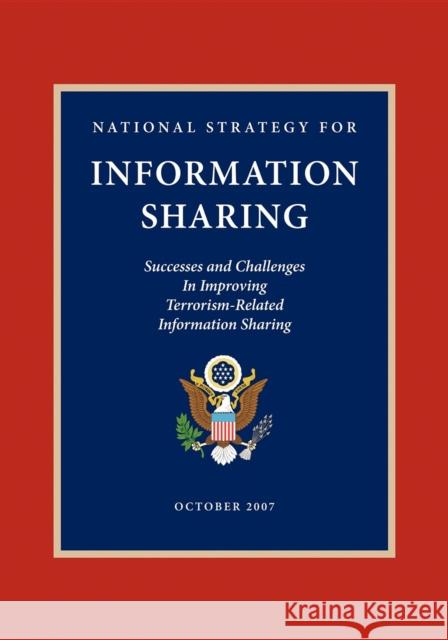 NATIONAL STRATEGY FOR

INFORMATION SHARING

Successes and Challenges In Improving Terrorism-Related Information Sharing

OCTOBER 2007